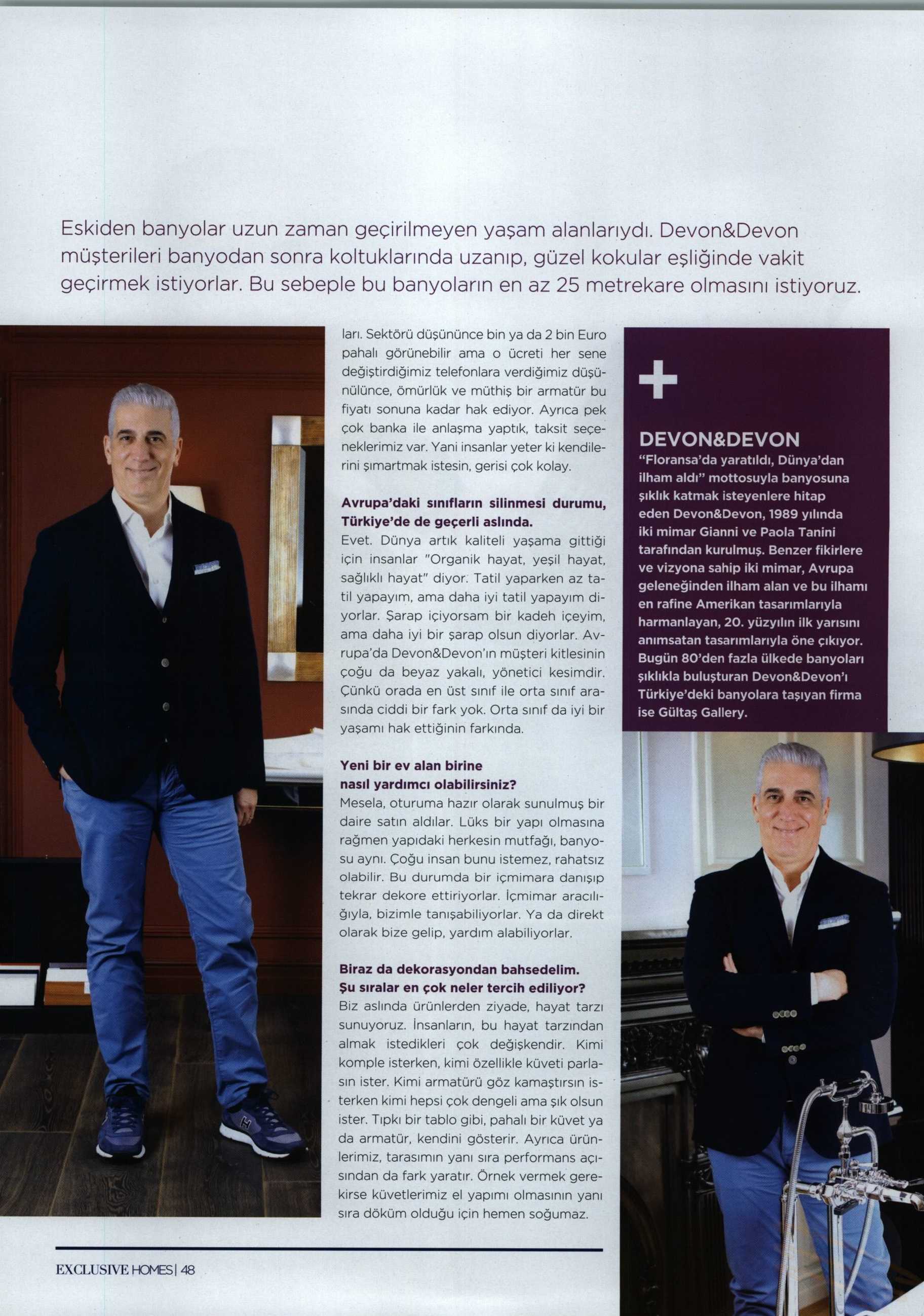 Eskiden banyolar uzun zaman geçirilmeyen yaşam alanlarıydı. Devon&Devon müşterileri banyodan sonra koltuklarında uzanıp, güzel kokular eşliğinde vakit geçirmek istiyorlar. Bu sebeple bu banyoların en az 25 metrekare olmasını istiyoruz.

ları. Sektörü düşününce bin ya da 2 bin Euro pahalı görünebilir ama o ücreti her sene değiştirdiğimiz telefonlara verdiğimiz düşünülünce, ömürlük ve müthiş bir armatür bu fiyatı sonuna kadar hak ediyor. Ayrıca pek çok banka ile anlaşma yaptık, taksit seçeneklerimiz var. Yani insanlar yeter ki kendilerini şımartmak istesin, gerisi çok kolay.

Avrupa'daki sınıfların silinmesi durumu, Türkiye'de de geçerli aslında.
Evet. Dünya artık kaliteli yaşama gittiği için insanlar "Organik hayat, yeşil hayat, sağlıklı hayat" diyor. Tatil yaparken az tatil yapayım, ama daha iyi tatil yapayım diyorlar. Şarap içiyorsam bir kadeh içeyim, ama daha iyi bir şarap olsun diyorlar. Avrupa'da Devon&Devon'ın müşteri kitlesinin çoğu da beyaz yakalı, yönetici kesimdir. Çünkü orada en üst sınıf ile orta sınıf arasında ciddi bir fark yok. Orta sınıf da iyi bir yaşamı hak ettiğinin farkında.

Yeni bir ev alan birine nasıl yardımcı olabilirsiniz?
Mesela, oturuma hazır olarak sunulmuş bir daire satın aldılar. Lüks bir yapı olmasına rağmen yapıdaki herkesin mutfağı, banyosu aynı. Çoğu insan bunu istemez, rahatsız olabilir. Bu durumda bir içmimara danışıp tekrar dekore ettiriyorlar. İçmimar aracılığıyla, bizimle tanışabiliyorlar. Ya da direkt olarak bize gelip, yardım alabiliyorlar.

Biraz da dekorasyondan bahsedelim. Şu sıralar en çok neler tercih ediliyor?
Biz aslında ürünlerden ziyade, hayat tarzı sunuyoruz. İnsanların, bu hayat tarzından almak istedikleri çok değişkendir. Kimi komple isterken, kimi özellikle küveti parlasın ister. Kimi armatürü göz kamaştırsın isterken kimi hepsi çok dengeli ama şık olsun ister. Tıpkı bir tablo gibi, pahalı bir küvet ya da armatür, kendini gösterir. Ayrıca ürünlerimiz, tarasımın yanı sıra performans açısından da fark yaratır. Örnek vermek gerekirse küvetlerimiz el yapımı olmasının yanı sıra döküm olduğu için hemen soğumaz.

+
DEVON&DEVON
"Floransa'da yaratıldı, Dünya'dan ilham aldı" mottosuyla banyosuna şıklık katmak isteyenlere hitap eden Devon&Devon, 1989 yılında iki mimar Gianni ve Paola Tanini tarafından kurulmuş. Benzer fikirlere ve vizyona sahip iki mimar, Avrupa geleneğinden ilham alan ve bu ilhamı en rafine Amerikan tasarımlarıyla harmanlayan, 20. yüzyılın ilk yarısını anımsatan tasarımlarıyla öne çıkıyor. Bugün 80'den fazla ülkede banyoları şıklıkla buluşturan Devon&Devon'ı Türkiye'deki banyolara taşıyan firma ise Gültaş Gallery.

EXCLUSIVE HOMES | 48